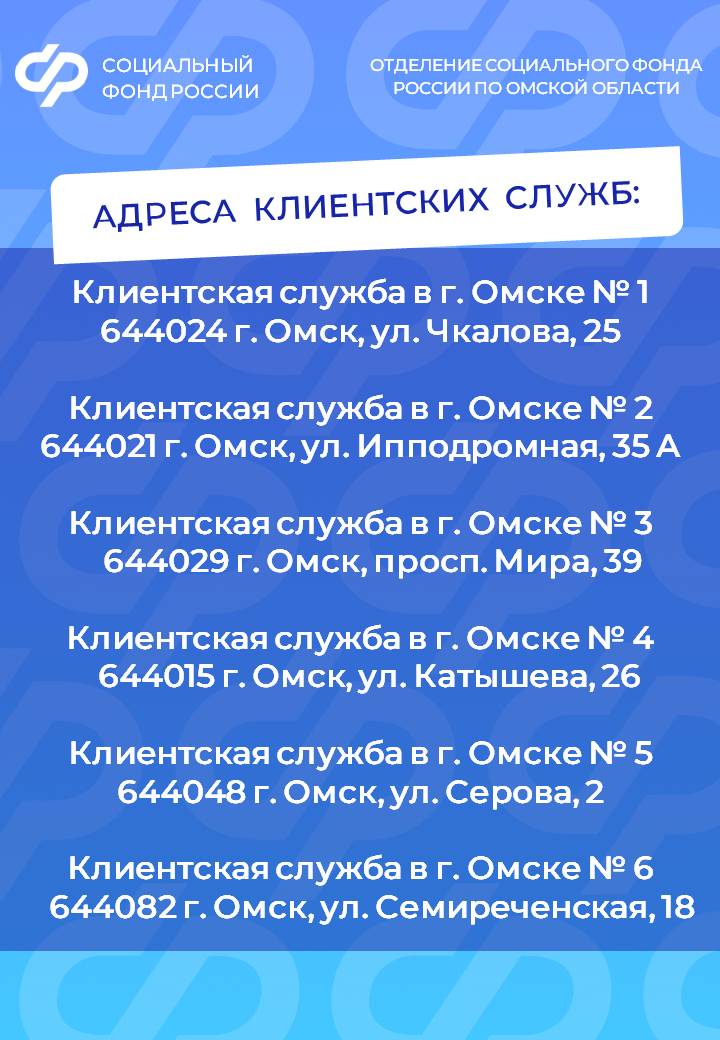 СОЦИАЛЬНЫЙ
ФОНД РОССИИ

ОТДЕЛЕНИЕ СОЦИАЛЬНОГО ФОНДА
РОССИИ ПО ОМСКОЙ ОБЛАСТИ

АДРЕСА КЛИЕНТСКИХ СЛУЖБ:

Клиентская служба в г. Омске № 1
644024 г. Омск, ул. Чкалова, 25

Клиентская служба в г. Омске № 2
644021 г. Омск, ул. Ипподромная, 35 А

Клиентская служба в г. Омске № 3
644029 г. Омск, просп. Мира, 39

Клиентская служба в г. Омске № 4
644015 г. Омск, ул. Катышева, 26

Клиентская служба в г. Омске № 5
644048 г. Омск, ул. Серова, 2

Клиентская служба в г. Омске № 6
644082 г. Омск, ул. Семиреченская, 18